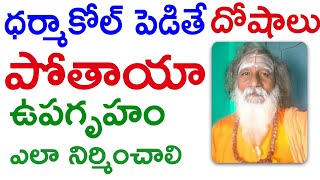 ధర్మాకోల్ పెడితే దోషాలు పోతాయా

ఉపగృహం

ఎలా నిర్మించాలి